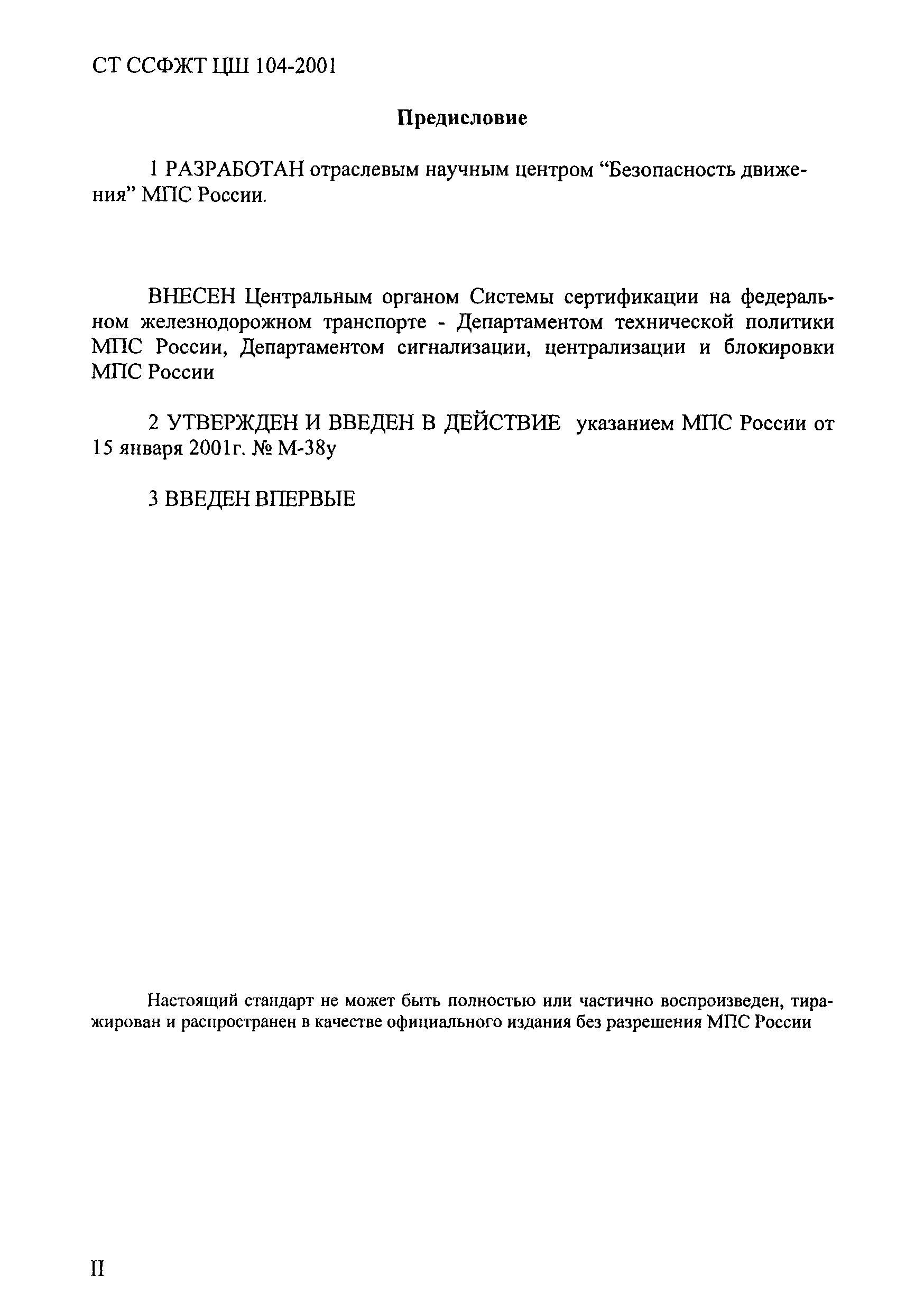 СТ ССФЖТ ЦШ 104-2001

Предисловие

1 РАЗРАБОТАН отраслевым научным центром “Безопасность движения” МПС России.

ВНЕСЕН Центральным органом Системы сертификации на федеральном железнодорожном транспорте - Департаментом технической политики МПС России, Департаментом сигнализации, централизации и блокировки МПС России

2 УТВЕРЖДЕН И ВВЕДЕН В ДЕЙСТВИЕ указанием МПС России от 15 января 2001г. № М-38у

3 ВВЕДЕН ВПЕРВЫЕ

Настоящий стандарт не может быть полностью или частично воспроизведен, тиражирован и распространен в качестве официального издания без разрешения МПС России

II